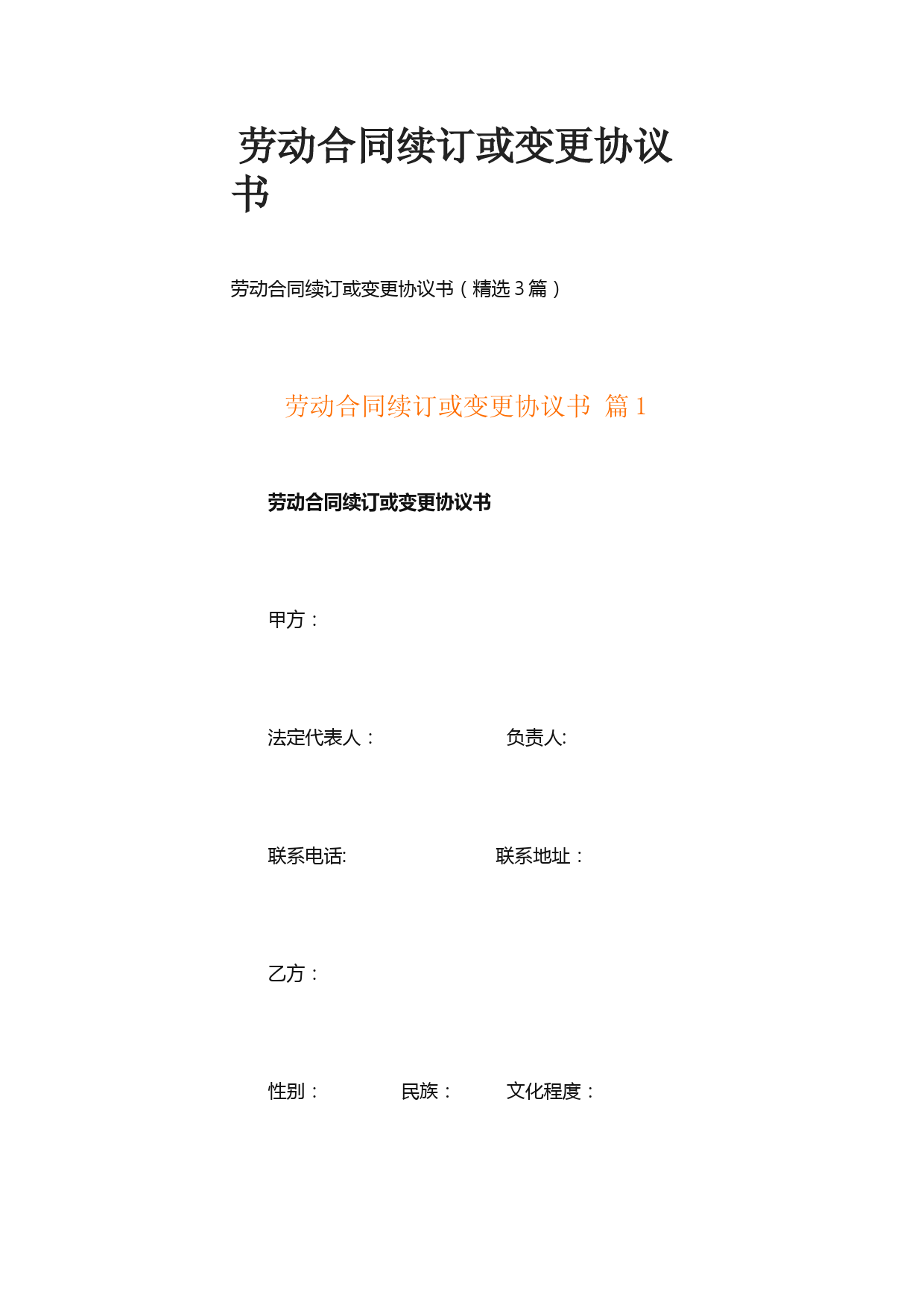 劳动合同续订或变更协议书

劳动合同续订或变更协议书（精选3篇）

劳动合同续订或变更协议书 篇1

劳动合同续订或变更协议书

甲方：

法定代表人： 负责人:

联系电话: 联系地址：

乙方：

性别： 民族： 文化程度：